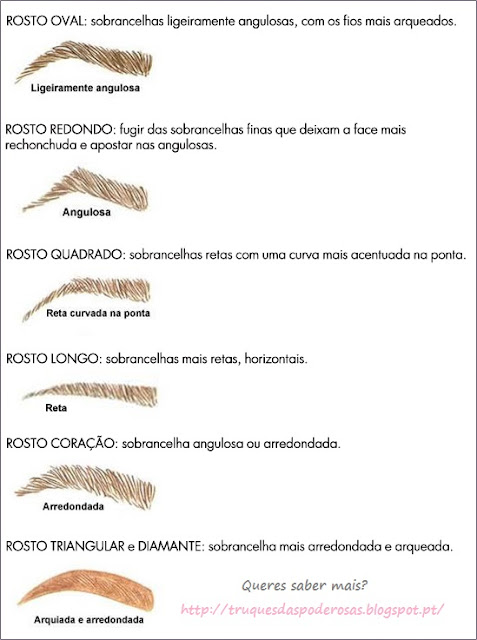 ROSTO OVAL: sobrancelhas ligeiramente angulosas, com os fios mais arqueados.

Ligeiramente angulosa

ROSTO REDONDO: fugir das sobrancelhas finas que deixam a face mais rechonchuda e apostar nas angulosas.

Angulosa

ROSTO QUADRADO: sobrancelhas retas com uma curva mais acentuada na ponta.

Reta curvada na ponta

ROSTO LONGO: sobrancelhas mais retas, horizontais.

Reta

ROSTO CORAÇÃO: sobrancelha angulosa ou arredondada.

Arredondada

ROSTO TRIANGULAR e DIAMANTE: sobrancelha mais arredondada e arqueada.

Arquiada e arredondada

Queres saber mais?

http://truquesdaspoderosas.blogspot.pt/